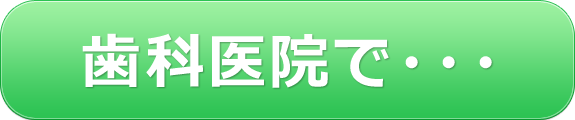 歯科医院で・・・